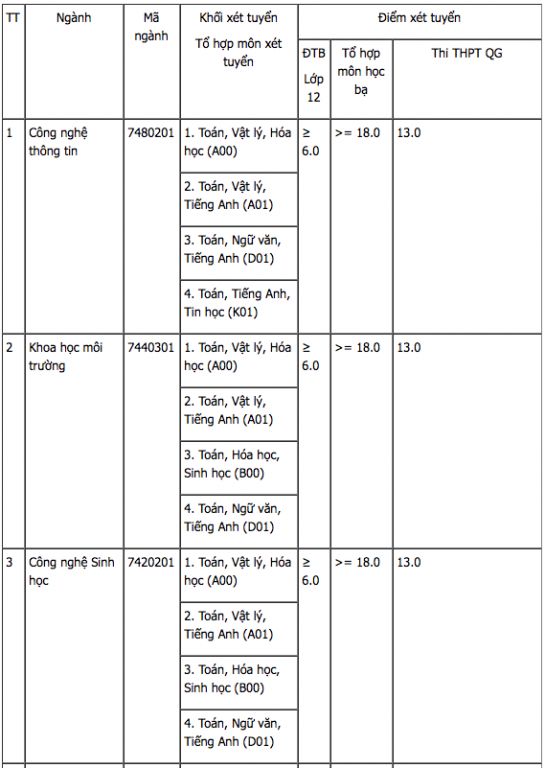 | TT | Ngành | Mã ngành | Khối xét tuyển Tổ hợp môn xét tuyển | Điểm xét tuyển | | |
|---|---|---|---|---|---|---|
| | | | | ĐTB Lớp 12 | Tổ hợp môn học bạ | Thi THPT QG |
| 1 | Công nghệ thông tin | 7480201 | 1. Toán, Vật lý, Hóa học (A00) | ≥ 6.0 | >= 18.0 | 13.0 |
| | | | 2. Toán, Vật lý, Tiếng Anh (A01) | | | |
| | | | 3. Toán, Ngữ văn, Tiếng Anh (D01) | | | |
| | | | 4. Toán, Tiếng Anh, Tin học (K01) | | | |
| 2 | Khoa học môi trường | 7440301 | 1. Toán, Vật lý, Hóa học (A00) | ≥ 6.0 | >= 18.0 | 13.0 |
| | | | 2. Toán, Vật lý, Tiếng Anh (A01) | | | |
| | | | 3. Toán, Hóa học, Sinh học (B00) | | | |
| | | | 4. Toán, Ngữ văn, Tiếng Anh (D01) | | | |
| 3 | Công nghệ Sinh học | 7420201 | 1. Toán, Vật lý, Hóa học (A00) | ≥ 6.0 | >= 18.0 | 13.0 |
| | | | 2. Toán, Vật lý, Tiếng Anh (A01) | | | |
| | | | 3. Toán, Hóa học, Sinh học (B00) | | | |
| | | | 4. Toán, Ngữ văn, Tiếng Anh (D01) | | | |